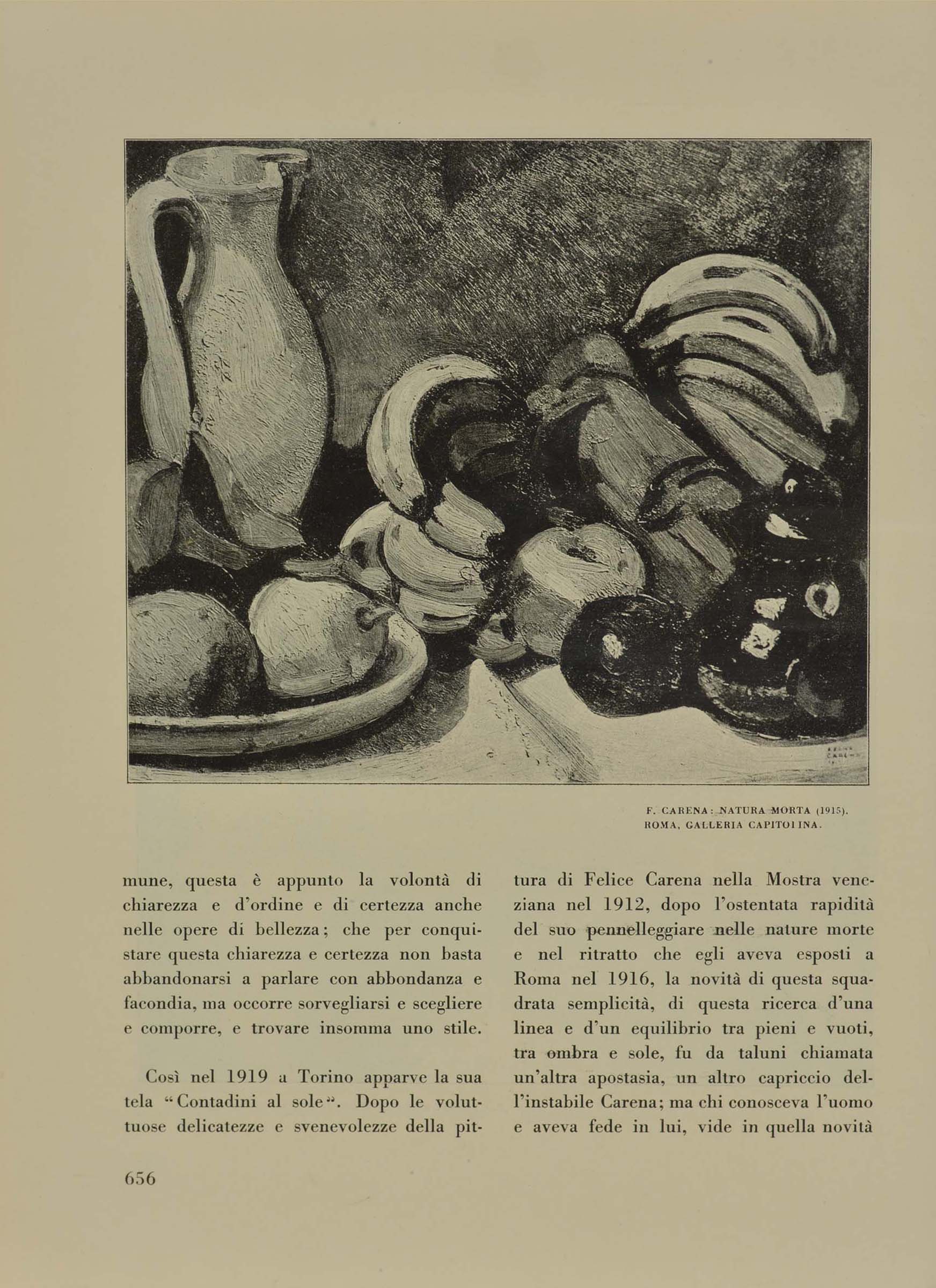 F. CARENA: NATURA MORTA (1915). ROMA, GALLERIA CAPITOLINA.

mune, questa è appunto la volontà di chiarezza e d'ordine e di certezza anche nelle opere di bellezza; che per conquistare questa chiarezza e certezza non basta abbandonarsi a parlare con abbondanza e facondia, ma occorre sorvegliarsi e scegliere e comporre, e trovare insomma uno stile.

Così nel 1919 a Torino apparve la sua tela "Contadini al sole". Dopo le voluttuose delicatezze e svenevolezze della pittura di Felice Carena nella Mostra veneziana nel 1912, dopo l'ostentata rapidità del suo pennelleggiare nelle nature morte e nel ritratto che egli aveva esposti a Roma nel 1916, la novità di questa squadrata semplicità, di questa ricerca d'una linea e d'un equilibrio tra pieni e vuoti, tra ombra e sole, fu da taluni chiamata un'altra apostasia, un altro capriccio dell'instabile Carena; ma chi conosceva l'uomo e aveva fede in lui, vide in quella novità

656